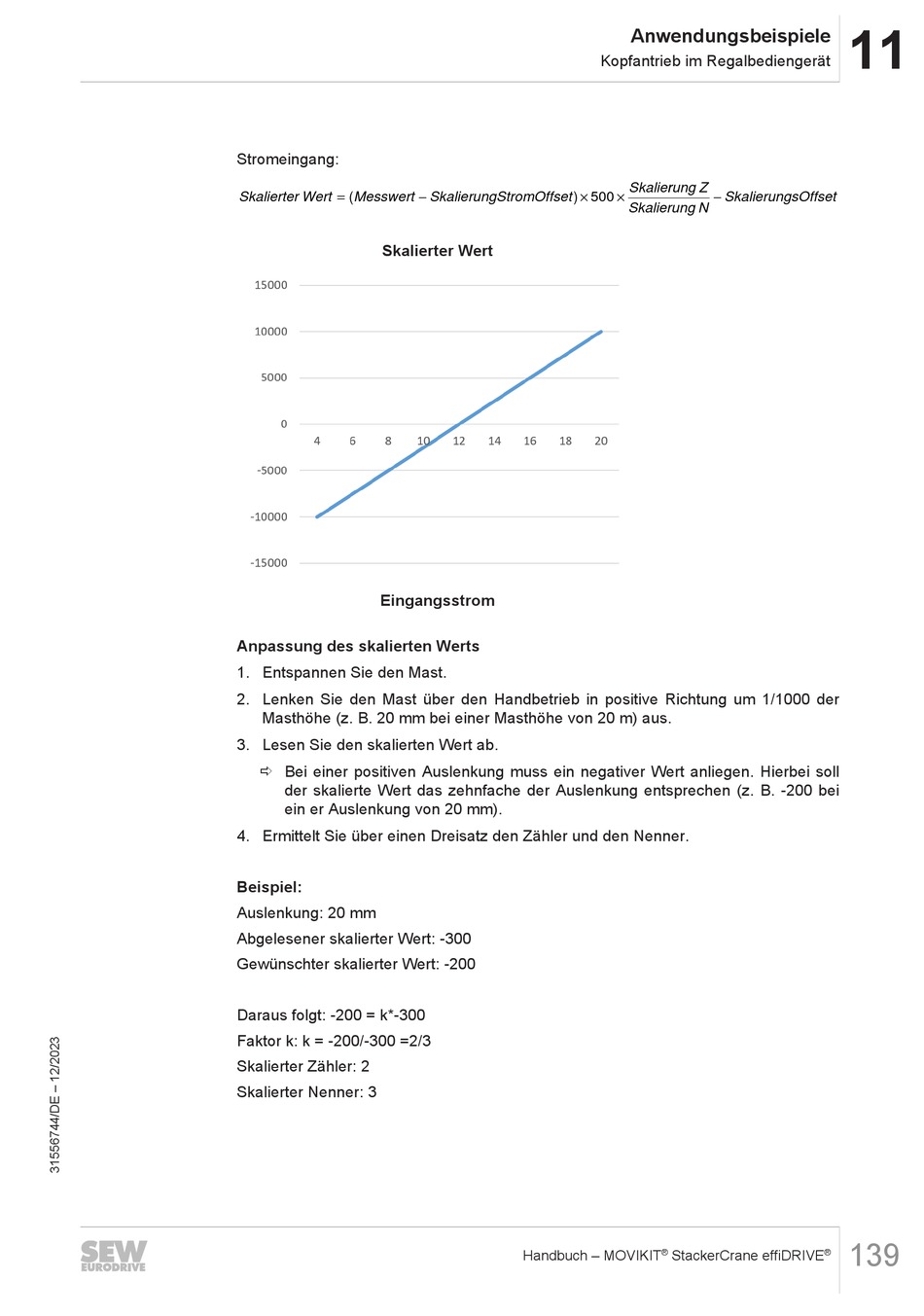 Anwendungsbeispiele
Kopfantrieb im Regalbediengerät
11

Stromeingang:

$Skalierter\ Wert = (Messwert - SkalierungStromOffset) \times 500 \times \frac{Skalierung\ Z}{Skalierung\ N} - SkalierungsOffset$

Skalierter Wert

15000
10000
5000
0
-5000
-10000
-15000
4 6 8 10 12 14 16 18 20

Eingangsstrom

Anpassung des skalierten Werts

1. Entspannen Sie den Mast.
2. Lenken Sie den Mast über den Handbetrieb in positive Richtung um 1/1000 der Masthöhe (z. B. 20 mm bei einer Masthöhe von 20 m) aus.
3. Lesen Sie den skalierten Wert ab.
⇨ Bei einer positiven Auslenkung muss ein negativer Wert anliegen. Hierbei soll der skalierte Wert das zehnfache der Auslenkung entsprechen (z. B. -200 bei ein er Auslenkung von 20 mm).
4. Ermittelt Sie über einen Dreisatz den Zähler und den Nenner.

Beispiel:
Auslenkung: 20 mm
Abgelesener skalierter Wert: -300
Gewünschter skalierter Wert: -200

Daraus folgt: -200 = k*-300
Faktor k: k = -200/-300 =2/3
Skalierter Zähler: 2
Skalierter Nenner: 3

31556744/DE – 12/2023

SEW EURODRIVE

Handbuch – MOVIKIT® StackerCrane effiDRIVE®
139